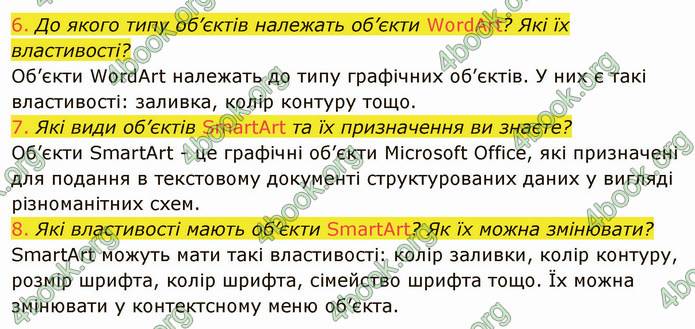 6. До якого типу об'єктів належать об'єкти WordArt? Які їх властивості?

Об'єкти WordArt належать до типу графічних об'єктів. У них є такі властивості: заливка, колір контуру тощо.

7. Які види об'єктів SmartArt та їх призначення ви знаєте?

Об'єкти SmartArt - це графічні об'єкти Microsoft Office, які призначені для подання в текстовому документі структурованих даних у вигляді різноманітних схем.

8. Які властивості мають об'єкти SmartArt? Як їх можна змінювати?

SmartArt можуть мати такі властивості: колір заливки, колір контуру, розмір шрифта, колір шрифта, сімейство шрифта тощо. Їх можна змінювати у контекстному меню об'єкта.

4book.org